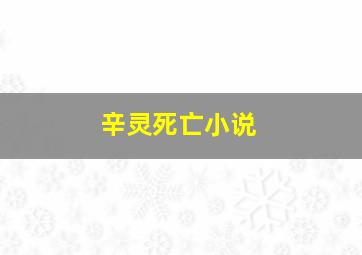 辛灵死亡小说